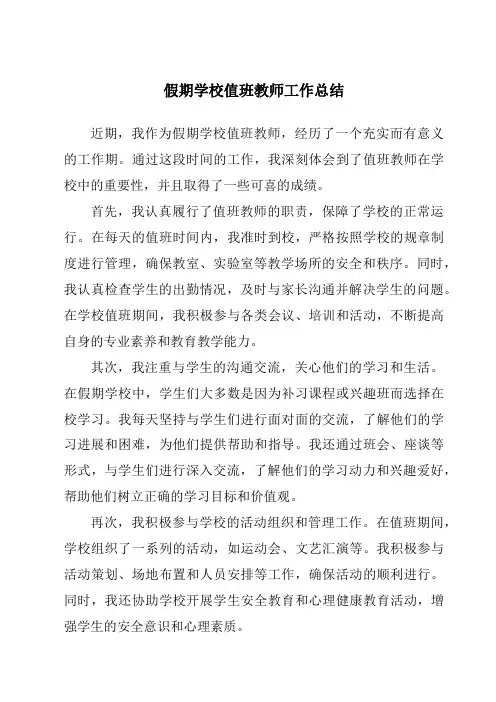 假期学校值班教师工作总结

近期，我作为假期学校值班教师，经历了一个充实而有意义的工作期。通过这段时间的工作，我深刻体会到了值班教师在学校中的重要性，并且取得了一些可喜的成绩。

首先，我认真履行了值班教师的职责，保障了学校的正常运行。在每天的值班时间内，我准时到校，严格按照学校的规章制度进行管理，确保教室、实验室等教学场所的安全和秩序。同时，我认真检查学生的出勤情况，及时与家长沟通并解决学生的问题。在学校值班期间，我积极参与各类会议、培训和活动，不断提高自身的专业素养和教育教学能力。

其次，我注重与学生的沟通交流，关心他们的学习和生活。在假期学校中，学生们大多数是因为补习课程或兴趣班而选择在校学习。我每天坚持与学生们进行面对面的交流，了解他们的学习进展和困难，为他们提供帮助和指导。我还通过班会、座谈等形式，与学生们进行深入交流，了解他们的学习动力和兴趣爱好，帮助他们树立正确的学习目标和价值观。

再次，我积极参与学校的活动组织和管理工作。在值班期间，学校组织了一系列的活动，如运动会、文艺汇演等。我积极参与活动策划、场地布置和人员安排等工作，确保活动的顺利进行。同时，我还协助学校开展学生安全教育和心理健康教育活动，增强学生的安全意识和心理素质。